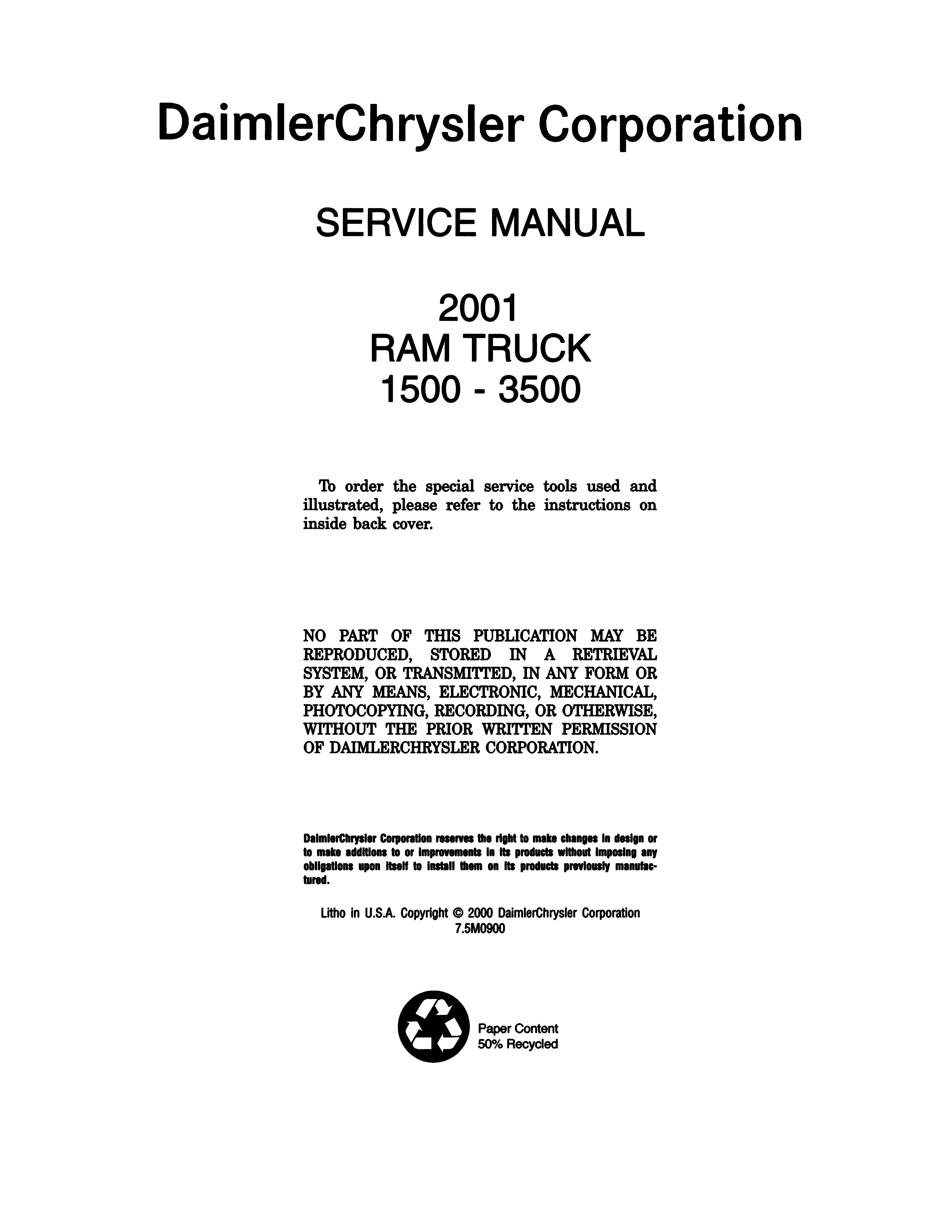 DaimlerChrysler Corporation

SERVICE MANUAL

2001
RAM TRUCK
1500 - 3500

To order the special service tools used and illustrated, please refer to the instructions on inside back cover.

NO PART OF THIS PUBLICATION MAY BE REPRODUCED, STORED IN A RETRIEVAL SYSTEM, OR TRANSMITTED, IN ANY FORM OR BY ANY MEANS, ELECTRONIC, MECHANICAL, PHOTOCOPYING, RECORDING, OR OTHERWISE, WITHOUT THE PRIOR WRITTEN PERMISSION OF DAIMLERCHRYSLER CORPORATION.

DaimlerChrysler Corporation reserves the right to make changes in design or to make additions to or improvements in its products without imposing any obligations upon itself to install them on its products previously manufactured.

Litho in U.S.A. Copyright © 2000 DaimlerChrysler Corporation
7.5M0900

Paper Content
50% Recycled